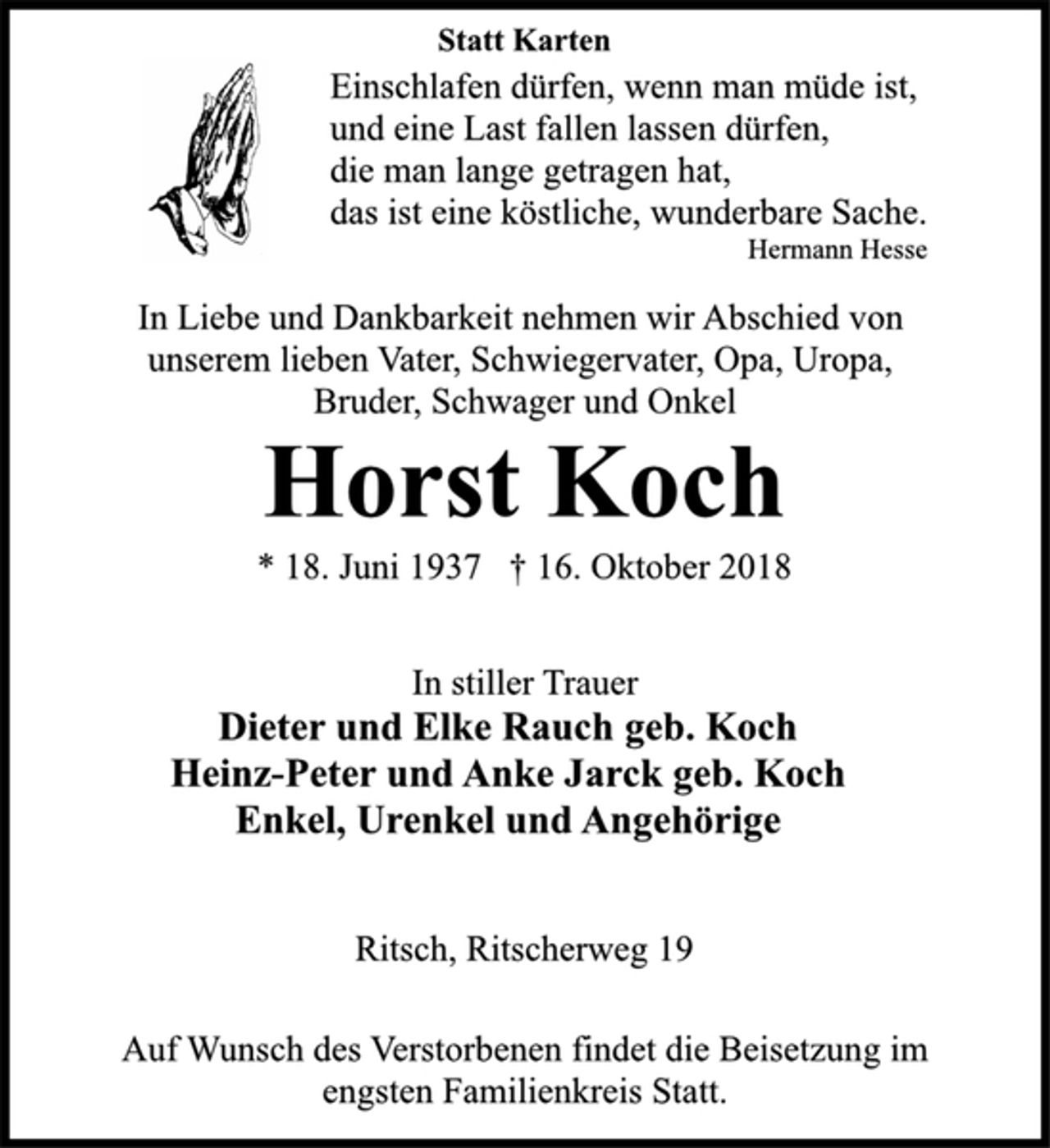 Statt Karten

Einschlafen dürfen, wenn man müde ist,
und eine Last fallen lassen dürfen,
die man lange getragen hat,
das ist eine köstliche, wunderbare Sache.
Hermann Hesse

In Liebe und Dankbarkeit nehmen wir Abschied von unserem lieben Vater, Schwiegervater, Opa, Uropa, Bruder, Schwager und Onkel

Horst Koch

* 18. Juni 1937 † 16. Oktober 2018

In stiller Trauer
Dieter und Elke Rauch geb. Koch
Heinz-Peter und Anke Jarck geb. Koch
Enkel, Urenkel und Angehörige

Ritsch, Ritscherweg 19

Auf Wunsch des Verstorbenen findet die Beisetzung im engsten Familienkreis Statt.